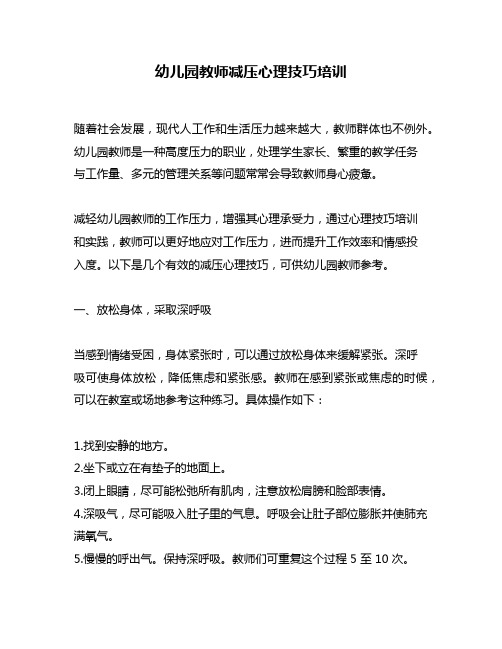 幼儿园教师减压心理技巧培训

随着社会发展，现代人工作和生活压力越来越大，教师群体也不例外。幼儿园教师是一种高度压力的职业，处理学生家长、繁重的教学任务与工作量、多元的管理关系等问题常常会导致教师身心疲惫。

减轻幼儿园教师的工作压力，增强其心理承受力，通过心理技巧培训和实践，教师可以更好地应对工作压力，进而提升工作效率和情感投入度。以下是几个有效的减压心理技巧，可供幼儿园教师参考。

一、放松身体，采取深呼吸

当感到情绪受困，身体紧张时，可以通过放松身体来缓解紧张。深呼吸可使身体放松，降低焦虑和紧张感。教师在感到紧张或焦虑的时候，可以在教室或场地参考这种练习。具体操作如下：

1.找到安静的地方。
2.坐下或立在有垫子的地面上。
3.闭上眼睛，尽可能松弛所有肌肉，注意放松肩膀和脸部表情。
4.深吸气，尽可能吸入肚子里的气息。呼吸会让肚子部位膨胀并使肺充满氧气。
5.慢慢的呼出气。保持深呼吸。教师们可重复这个过程 5 至 10 次。